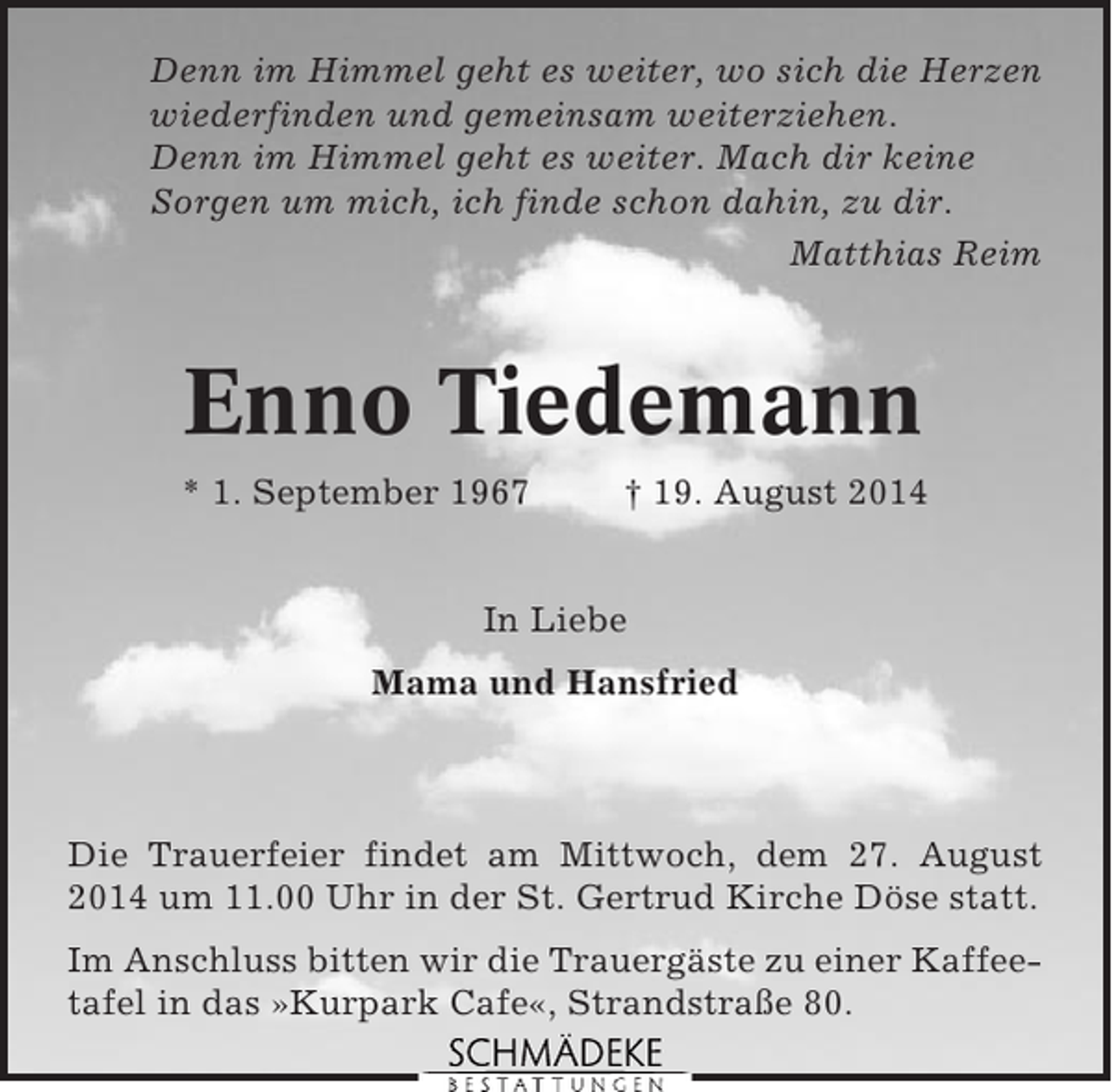 Denn im Himmel geht es weiter, wo sich die Herzen wiederfinden und gemeinsam weiterziehen.
Denn im Himmel geht es weiter. Mach dir keine Sorgen um mich, ich finde schon dahin, zu dir.

Matthias Reim

Enno Tiedemann

* 1. September 1967 † 19. August 2014

In Liebe

Mama und Hansfried

Die Trauerfeier findet am Mittwoch, dem 27. August 2014 um 11.00 Uhr in der St. Gertrud Kirche Döse statt.

Im Anschluss bitten wir die Trauergäste zu einer Kaffeetafel in das »Kurpark Cafe«, Strandstraße 80.

SCHMÄDEKE
BESTATTUNGEN